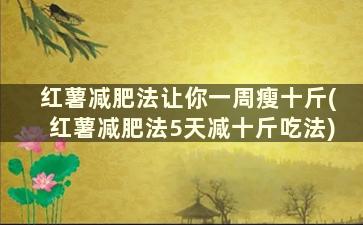 红薯减肥法让你一周瘦十斤(红薯减肥法5天减十斤吃法)